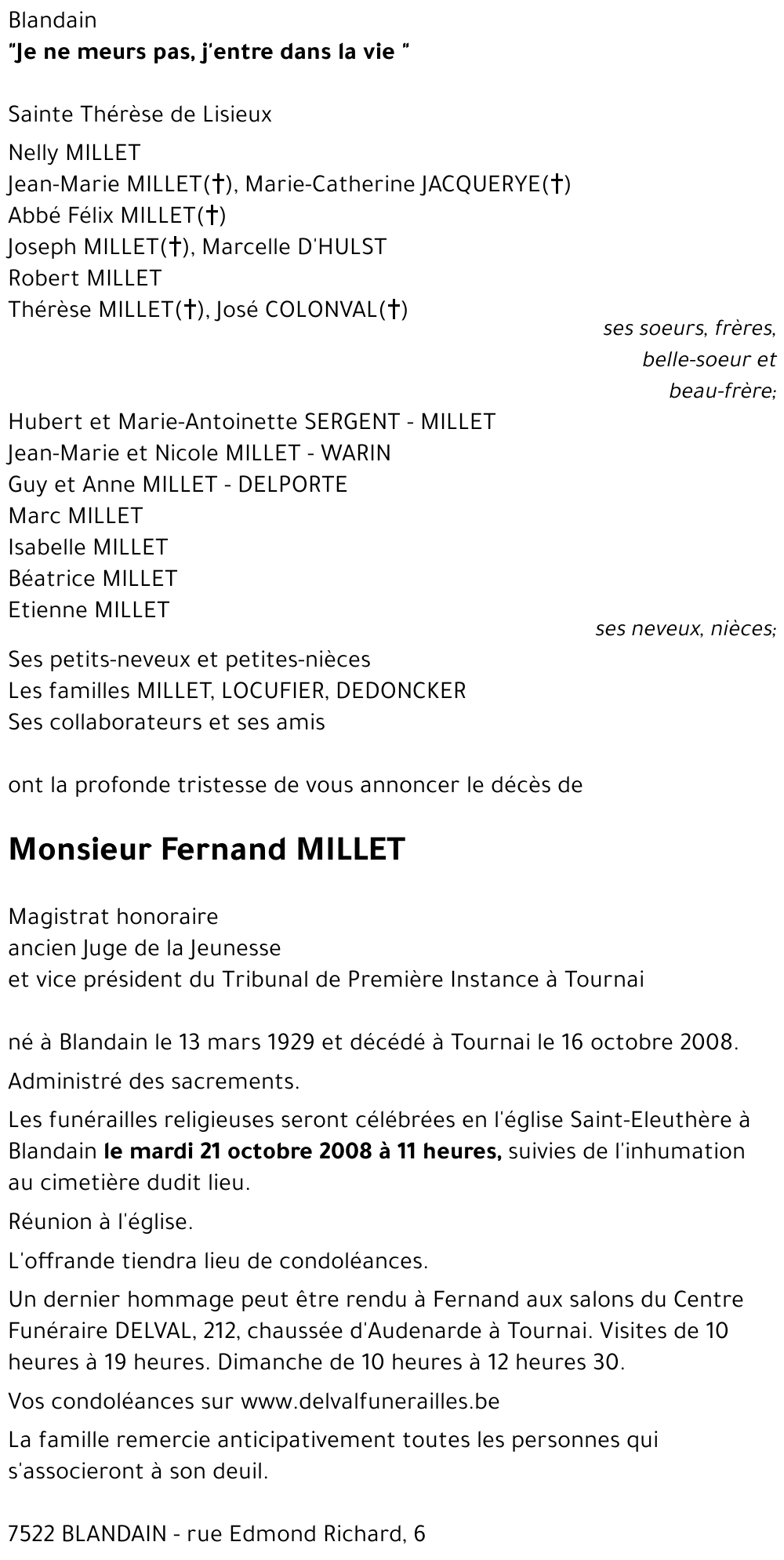 Blandain
"Je ne meurs pas, j'entre dans la vie "

Sainte Thérèse de Lisieux

Nelly MILLET
Jean-Marie MILLET(†), Marie-Catherine JACQUERYE(†)
Abbé Félix MILLET(†)
Joseph MILLET(†), Marcelle D'HULST
Robert MILLET
Thérèse MILLET(†), José COLONVAL(†)

ses soeurs, frères, belle-soeur et beau-frère;

Hubert et Marie-Antoinette SERGENT - MILLET
Jean-Marie et Nicole MILLET - WARIN
Guy et Anne MILLET - DELPORTE
Marc MILLET
Isabelle MILLET
Béatrice MILLET
Etienne MILLET

ses neveux, nièces;

Ses petits-neveux et petites-nièces
Les familles MILLET, LOCUFIER, DEDONCKER
Ses collaborateurs et ses amis

ont la profonde tristesse de vous annoncer le décès de

Monsieur Fernand MILLET

Magistrat honoraire
ancien Juge de la Jeunesse
et vice président du Tribunal de Première Instance à Tournai

né à Blandain le 13 mars 1929 et décédé à Tournai le 16 octobre 2008.

Administré des sacrements.

Les funérailles religieuses seront célébrées en l'église Saint-Eleuthère à Blandain le mardi 21 octobre 2008 à 11 heures, suivies de l'inhumation au cimetière dudit lieu.

Réunion à l'église.

L'offrande tiendra lieu de condoléances.

Un dernier hommage peut être rendu à Fernand aux salons du Centre Funéraire DELVAL, 212, chaussée d'Audenarde à Tournai. Visites de 10 heures à 19 heures. Dimanche de 10 heures à 12 heures 30.

Vos condoléances sur www.delvalfunerailles.be

La famille remercie anticipativement toutes les personnes qui s'associeront à son deuil.

7522 BLANDAIN - rue Edmond Richard, 6